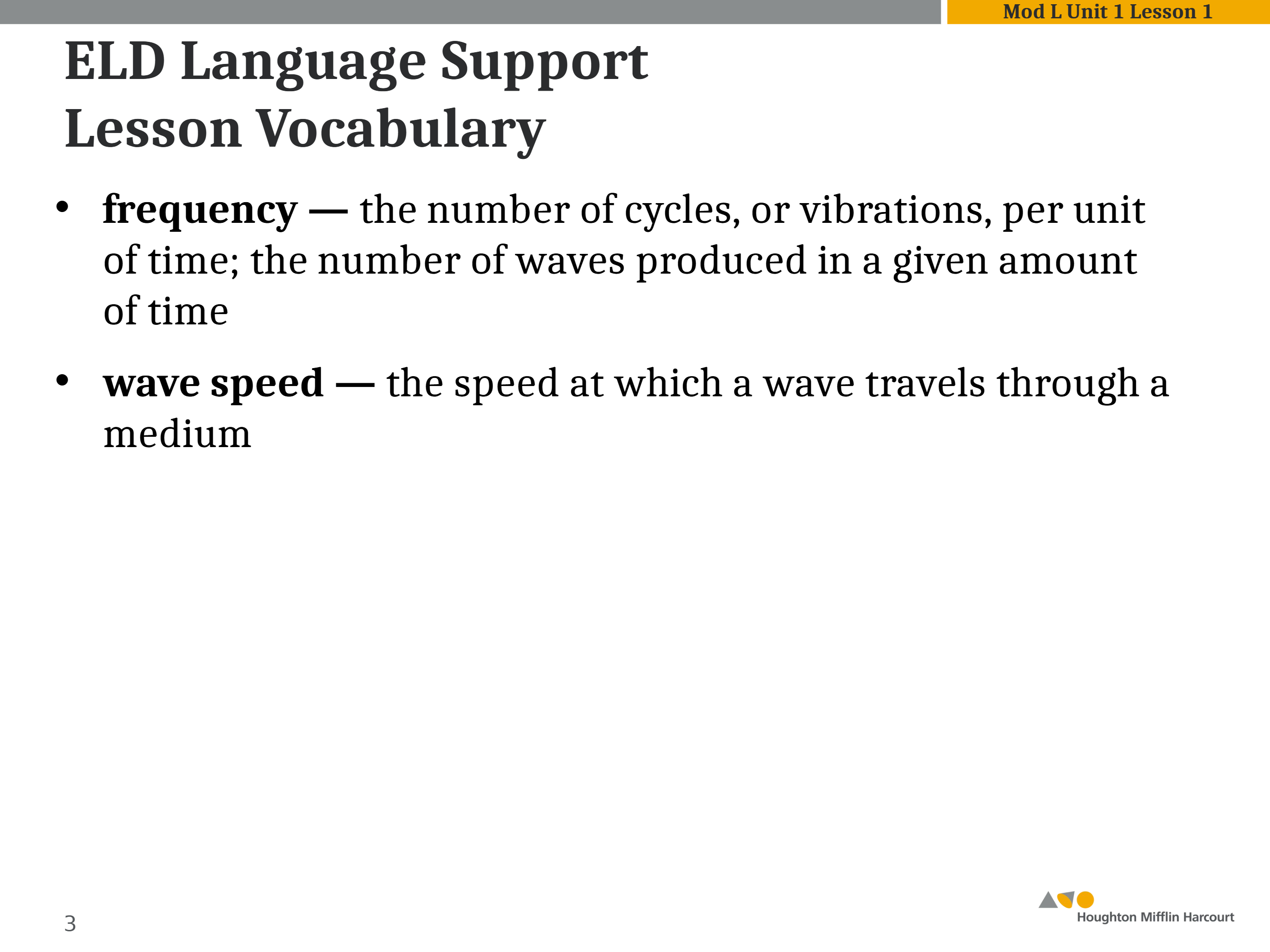 Mod L Unit 1 Lesson 1

ELD Language Support
Lesson Vocabulary

• frequency — the number of cycles, or vibrations, per unit of time; the number of waves produced in a given amount of time

• wave speed — the speed at which a wave travels through a medium

3

Houghton Mifflin Harcourt